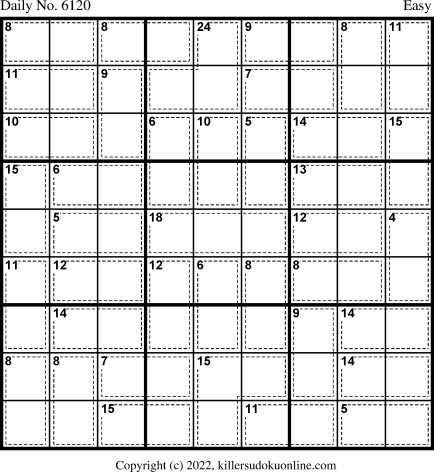 Daily No. 6120

Easy

| 8 | | 8 | | 24 | 9 | | 8 | 11 |
|---|---|---|---|---|---|---|---|---|
| 11 | | 9 | | | 7 | | | |
| 10 | | | 6 | 10 | 5 | 14 | | 15 |
| 15 | 6 | | | | | 13 | | |
| | 5 | | 18 | | | 12 | | 4 |
| 11 | 12 | | 12 | 6 | 8 | 8 | | |
| | 14 | | | | | 9 | 14 | |
| 8 | 8 | 7 | | 15 | | | 14 | |
| | | 15 | | | 11 | | 5 | |

Copyright (c) 2022, killersudokuonline.com